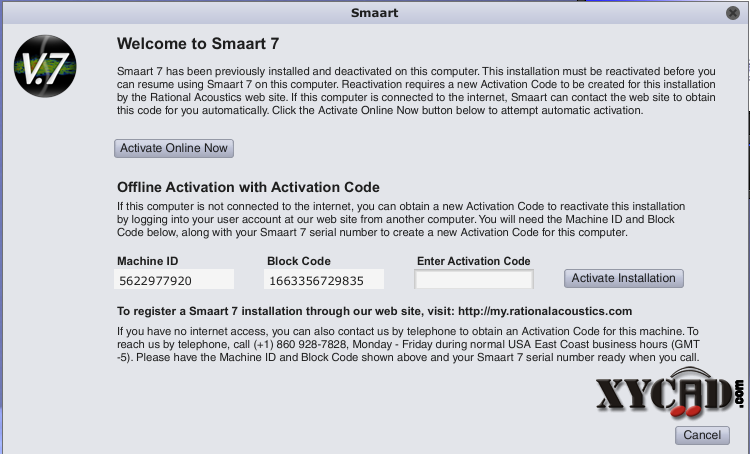 Smaart

V.7

Welcome to Smaart 7

Smaart 7 has been previously installed and deactivated on this computer. This installation must be reactivated before you can resume using Smaart 7 on this computer. Reactivation requires a new Activation Code to be created for this installation by the Rational Acoustics web site. If this computer is connected to the internet, Smaart can contact the web site to obtain this code for you automatically. Click the Activate Online Now button below to attempt automatic activation.

Activate Online Now

Offline Activation with Activation Code

If this computer is not connected to the internet, you can obtain a new Activation Code to reactivate this installation by logging into your user account at our web site from another computer. You will need the Machine ID and Block Code below, along with your Smaart 7 serial number to create a new Activation Code for this computer.

Machine ID
5622977920

Block Code
1663356729835

Enter Activation Code

Activate Installation

To register a Smaart 7 installation through our web site, visit: http://my.rationalacoustics.com

If you have no internet access, you can also contact us by telephone to obtain an Activation Code for this machine. To reach us by telephone, call (+1) 860 928-7828, Monday - Friday during normal USA East Coast business hours (GMT -5). Please have the Machine ID and Block Code shown above and your Smaart 7 serial number ready when you call.

XYCAD.com

Cancel